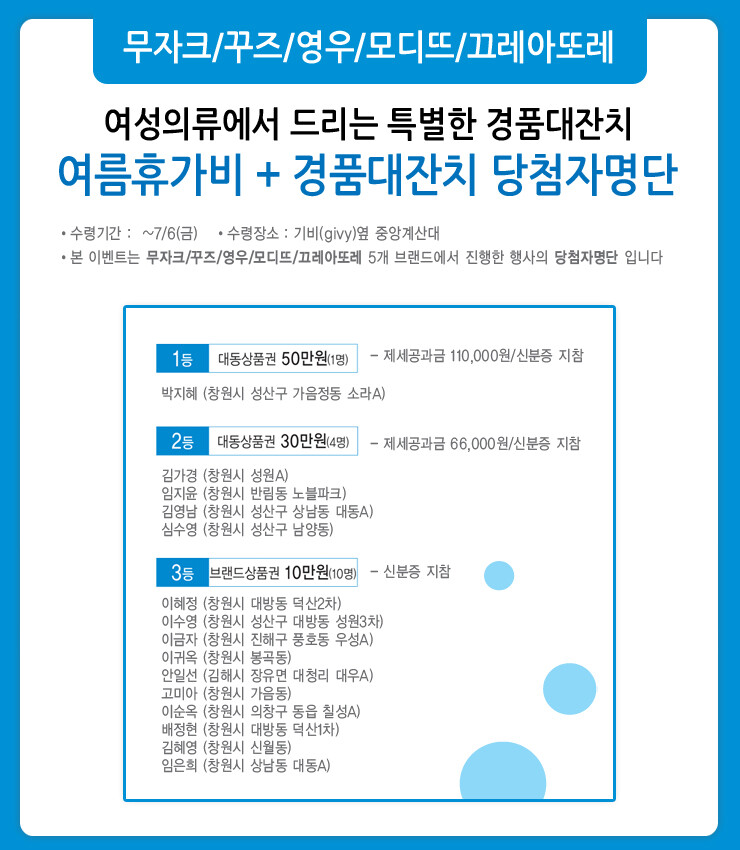 무자크/꾸즈/영우/모디뜨/끄레아또레

여성의류에서 드리는 특별한 경품대잔치
여름휴가비 + 경품대잔치 당첨자명단

• 수령기간 : ~7/6(금) • 수령장소 : 기비(givy)옆 중앙계산대
• 본 이벤트는 무자크/꾸즈/영우/모디뜨/끄레아또레 5개 브랜드에서 진행한 행사의 당첨자명단 입니다

1등 대동상품권 50만원(1명) - 제세공과금 110,000원/신분증 지참
박지혜 (창원시 성산구 가음정동 소라A)

2등 대동상품권 30만원(4명) - 제세공과금 66,000원/신분증 지참
김가경 (창원시 성원A)
임지윤 (창원시 반림동 노블파크)
김영남 (창원시 성산구 상남동 대동A)
심수영 (창원시 성산구 남양동)

3등 브랜드상품권 10만원(10명) - 신분증 지참
이혜정 (창원시 대방동 덕산2차)
이수영 (창원시 성산구 대방동 성원3차)
이금자 (창원시 진해구 풍호동 우성A)
이귀옥 (창원시 봉곡동)
안일선 (김해시 장유면 대청리 대우A)
고미아 (창원시 가음동)
이순옥 (창원시 의창구 동읍 칠성A)
배정현 (창원시 대방동 덕산1차)
김혜영 (창원시 신월동)
임은희 (창원시 상남동 대동A)